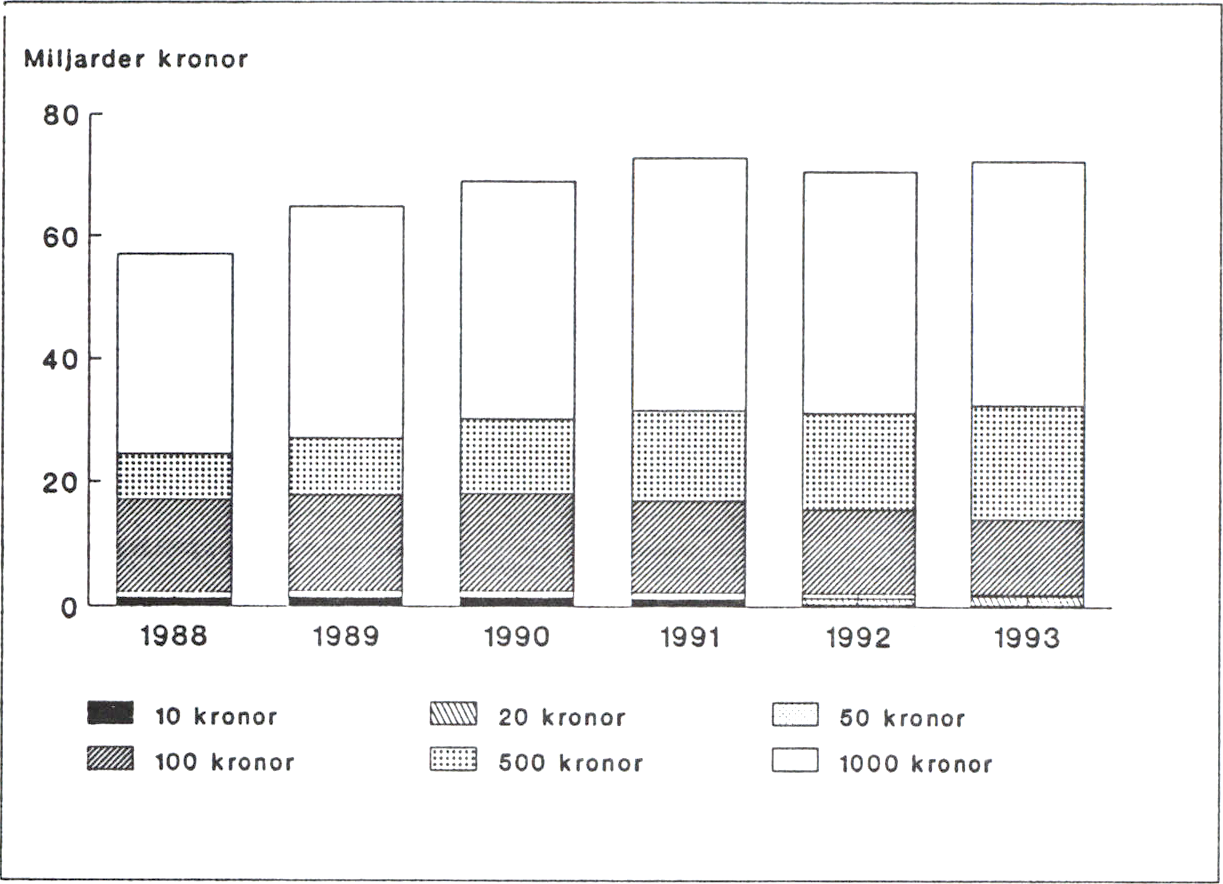 Miljarder kronor

80
60
40
20
0

1988 1989 1990 1991 1992 1993

10 kronor
20 kronor
50 kronor
100 kronor
500 kronor
1000 kronor